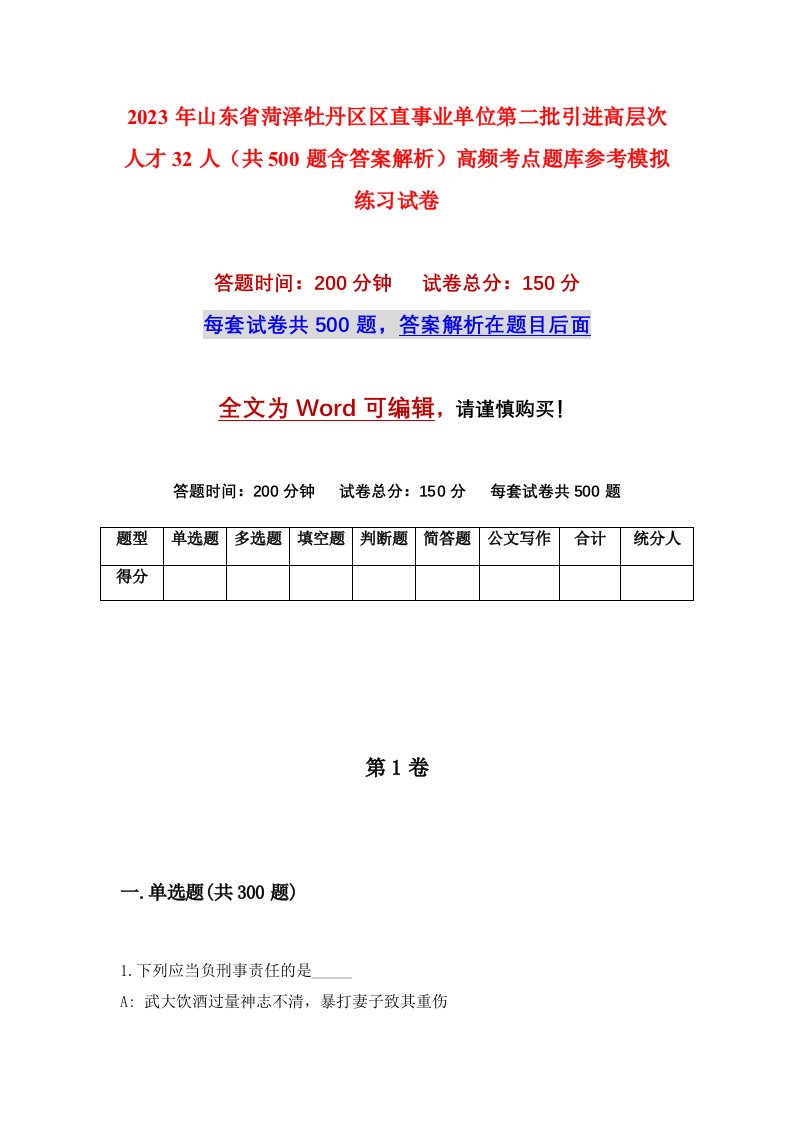 2023 年山东省菏泽牡丹区区直事业单位第二批引进高层次人才 32 人（共 500 题含答案解析）高频考点题库参考模拟练习试卷

答题时间：200 分钟　　试卷总分：150 分

每套试卷共 500 题，答案解析在题目后面

全文为 Word 可编辑，请谨慎购买！

答题时间：200 分钟　　试卷总分：150 分　　每套试卷共 500 题

| 题型 | 单选题 | 多选题 | 填空题 | 判断题 | 简答题 | 公文写作 | 合计 | 统分人 |
|---|---|---|---|---|---|---|---|---|
| 得分 | | | | | | | | |

第 1 卷

一.单选题(共 300 题)

1.下列应当负刑事责任的是_____

A: 武大饮酒过量神志不清，暴打妻子致其重伤